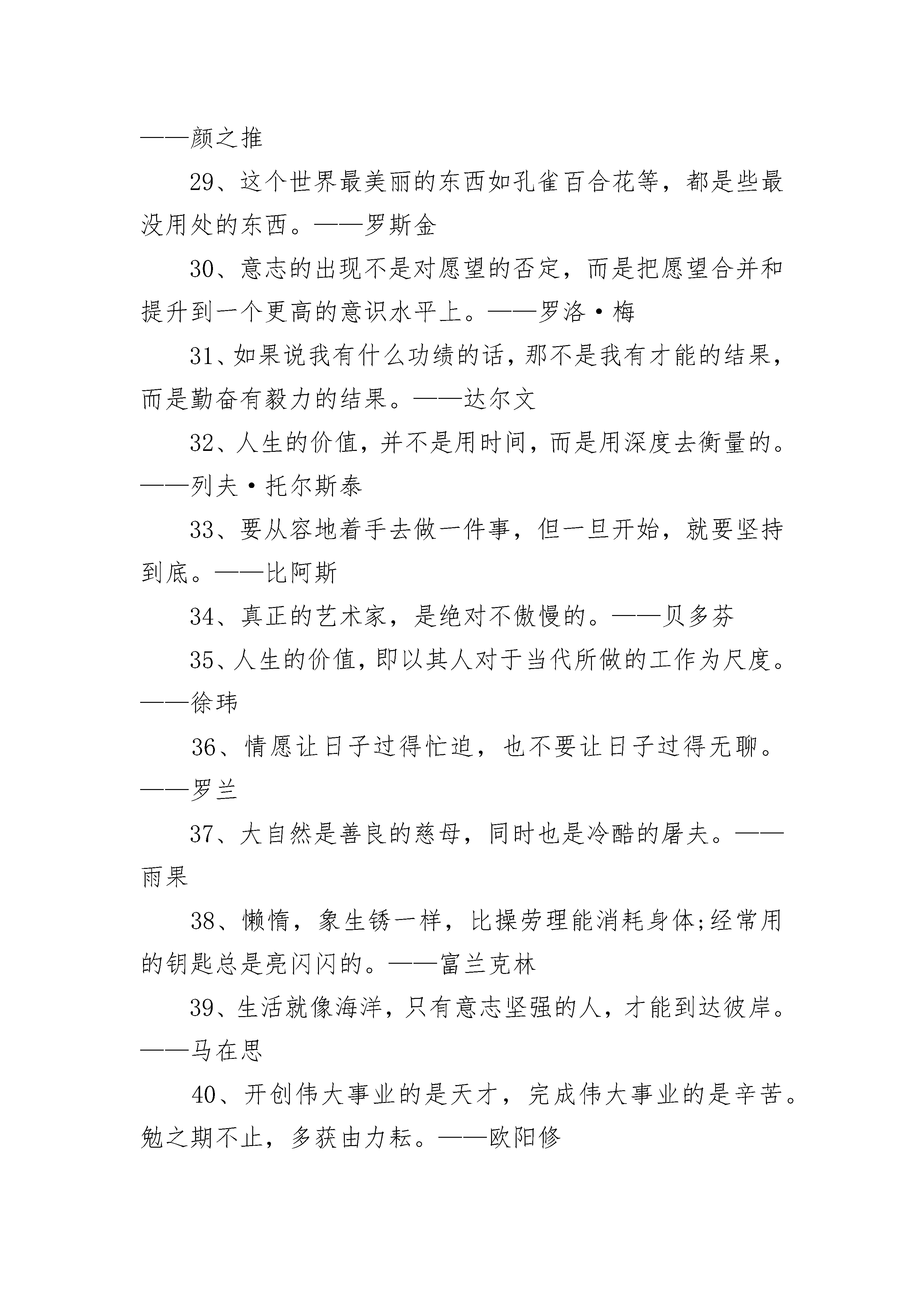 ——颜之推

29、这个世界最美丽的东西如孔雀百合花等，都是些最没用处的东西。——罗斯金

30、意志的出现不是对愿望的否定，而是把愿望合并和提升到一个更高的意识水平上。——罗洛·梅

31、如果说我有什么功绩的话，那不是我有才能的结果，而是勤奋有毅力的结果。——达尔文

32、人生的价值，并不是用时间，而是用深度去衡量的。——列夫·托尔斯泰

33、要从容地着手去做一件事，但一旦开始，就要坚持到底。——比阿斯

34、真正的艺术家，是绝对不傲慢的。——贝多芬

35、人生的价值，即以其人对于当代所做的工作为尺度。——徐玮

36、情愿让日子过得忙迫，也不要让日子过得无聊。——罗兰

37、大自然是善良的慈母，同时也是冷酷的屠夫。——雨果

38、懒惰，象生锈一样，比操劳理能消耗身体;经常用的钥匙总是亮闪闪的。——富兰克林

39、生活就像海洋，只有意志坚强的人，才能到达彼岸。——马在思

40、开创伟大事业的是天才，完成伟大事业的是辛苦。勉之期不止，多获由力耘。——欧阳修